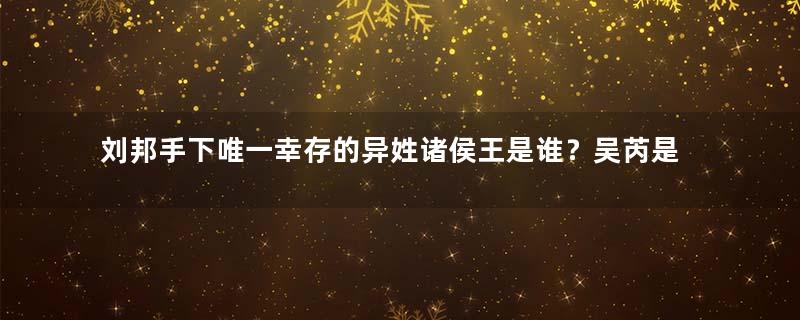 刘邦手下唯一幸存的异姓诸侯王是谁？吴芮是